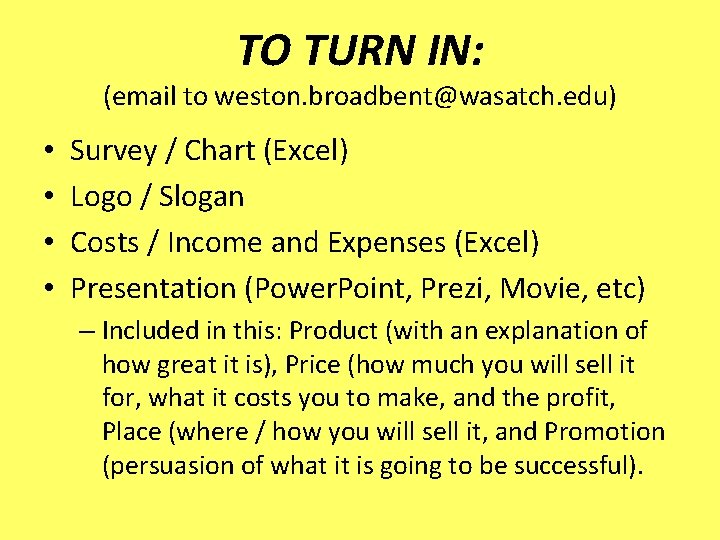 TO TURN IN:

(email to weston.broadbent@wasatch.edu)

• Survey / Chart (Excel)
• Logo / Slogan
• Costs / Income and Expenses (Excel)
• Presentation (PowerPoint, Prezi, Movie, etc)
– Included in this: Product (with an explanation of how great it is), Price (how much you will sell it for, what it costs you to make, and the profit, Place (where / how you will sell it, and Promotion (persuasion of what it is going to be successful).